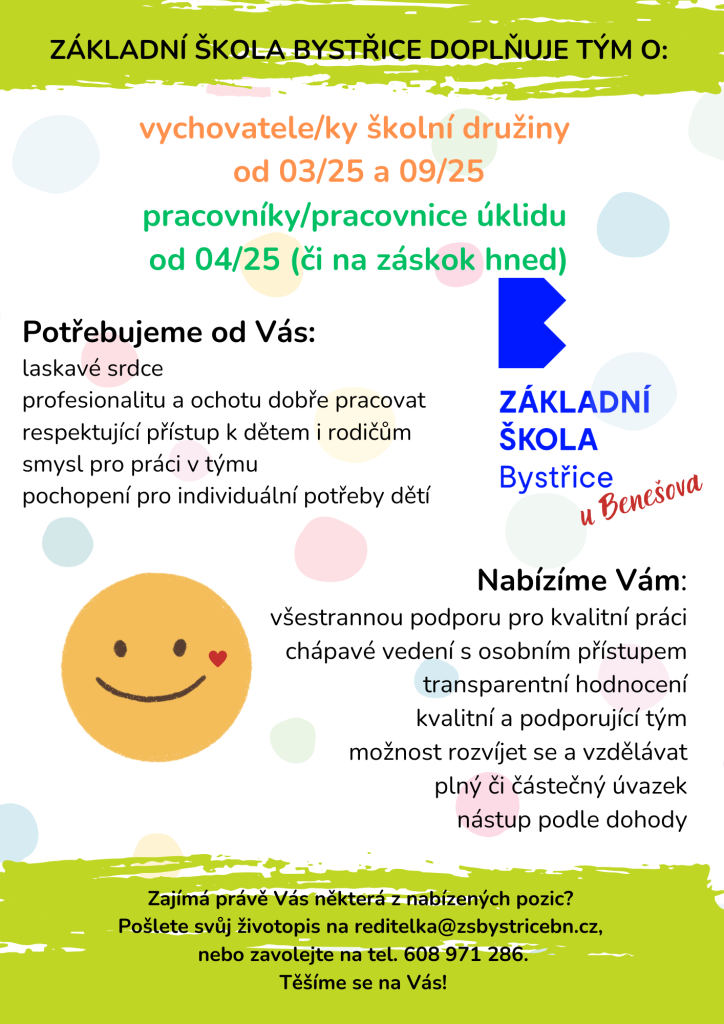 ZÁKLADNÍ ŠKOLA BYSTŘICE DOPLŇUJE TÝM O:

vychovatele/ky školní družiny
od 03/25 a 09/25
pracovníky/pracovnice úklidu
od 04/25 (či na záskok hned)

Potřebujeme od Vás:
laskavé srdce
profesionalitu a ochotu dobře pracovat
respektující přístup k dětem i rodičům
smysl pro práci v týmu
pochopení pro individuální potřeby dětí

ZÁKLADNÍ ŠKOLA Bystřice u Benešova

Nabízíme Vám:
všestrannou podporu pro kvalitní práci
chápavé vedení s osobním přístupem
transparentní hodnocení
kvalitní a podporující tým
možnost rozvíjet se a vzdělávat
plný či částečný úvazek
nástup podle dohody

Zajímá právě Vás některá z nabízených pozic?
Pošlete svůj životopis na reditelka@zsbystricebn.cz,
nebo zavolejte na tel. 608 971 286.
Těšíme se na Vás!